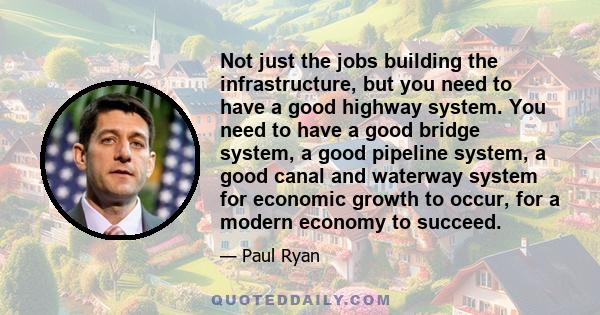 Not just the jobs building the infrastructure, but you need to have a good highway system. You need to have a good bridge system, a good pipeline system, a good canal and waterway system for economic growth to occur, for a modern economy to succeed.

— Paul Ryan

QUOTEDDAILY.COM